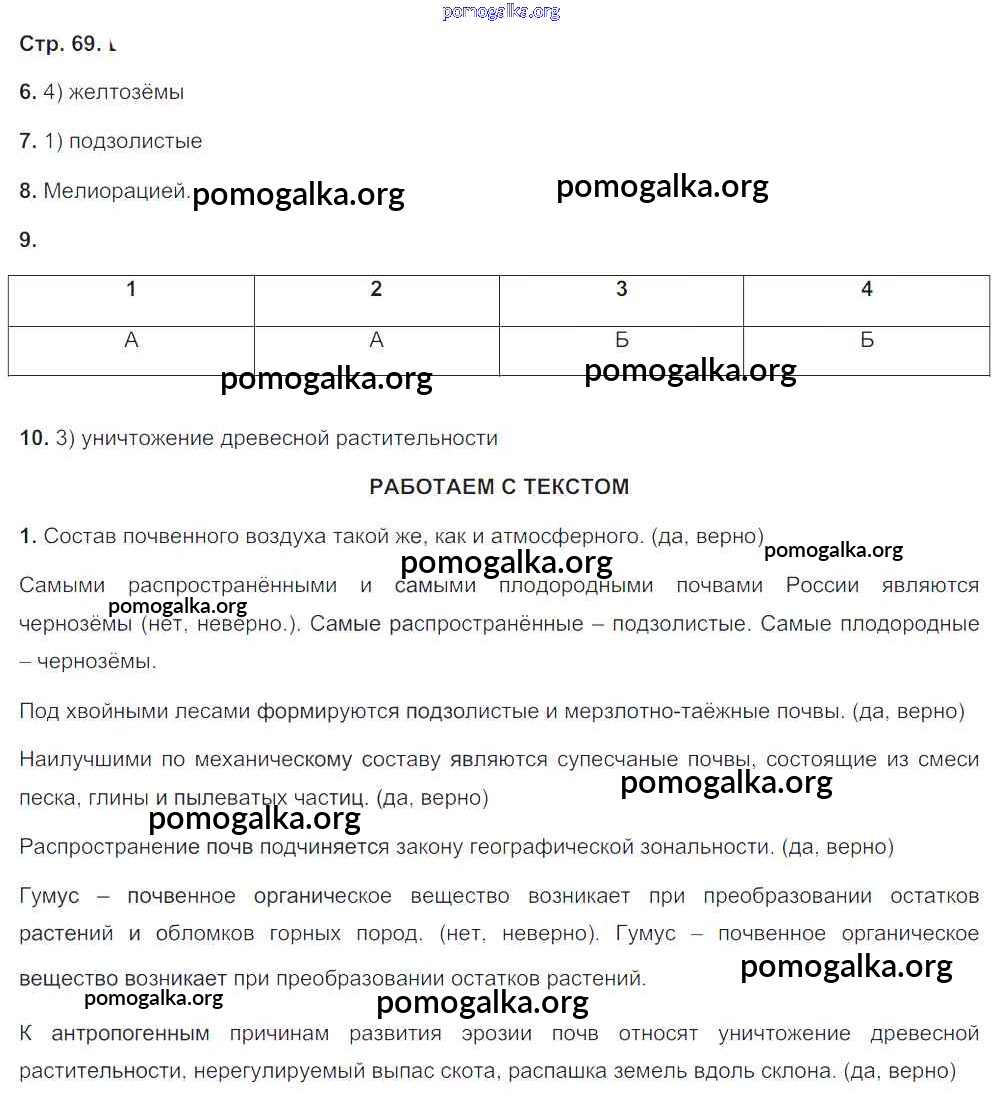 pomogalka.org

Стр. 69.

6. 4) желтозёмы

7. 1) подзолистые

8. Мелиорацией. pomogalka.org pomogalka.org

9.

| 1 | 2 | 3 | 4 |
|---|---|---|---|
| А | А | Б | Б |

pomogalka.org pomogalka.org

10. 3) уничтожение древесной растительности

РАБОТАЕМ С ТЕКСТОМ

1. Состав почвенного воздуха такой же, как и атмосферного. (да, верно) pomogalka.org

pomogalka.org

Самыми распространёнными и самыми плодородными почвами России являются чернозёмы (нет, неверно.). Самые распространённые – подзолистые. Самые плодородные – чернозёмы. pomogalka.org

Под хвойными лесами формируются подзолистые и мерзлотно-таёжные почвы. (да, верно)

Наилучшими по механическому составу являются супесчаные почвы, состоящие из смеси песка, глины и пылеватых частиц. (да, верно) pomogalka.org

pomogalka.org

Распространение почв подчиняется закону географической зональности. (да, верно)

Гумус – почвенное органическое вещество возникает при преобразовании остатков растений и обломков горных пород. (нет, неверно). Гумус – почвенное органическое вещество возникает при преобразовании остатков растений. pomogalka.org

pomogalka.org pomogalka.org

К антропогенным причинам развития эрозии почв относят уничтожение древесной растительности, нерегулируемый выпас скота, распашка земель вдоль склона. (да, верно)